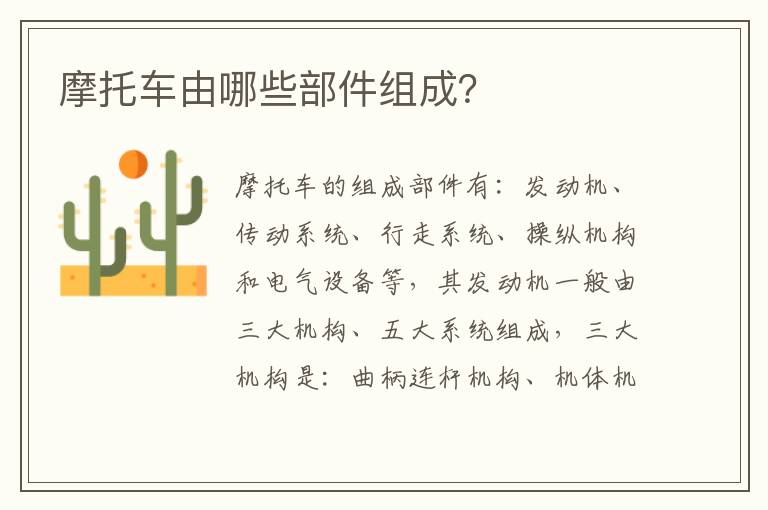 摩托车由哪些部件组成?

摩托车的组成部件有：发动机、传动系统、行走系统、操纵机构和电气设备等，其发动机一般由三大机构、五大系统组成，三大机构是：曲柄连杆机构、机体机